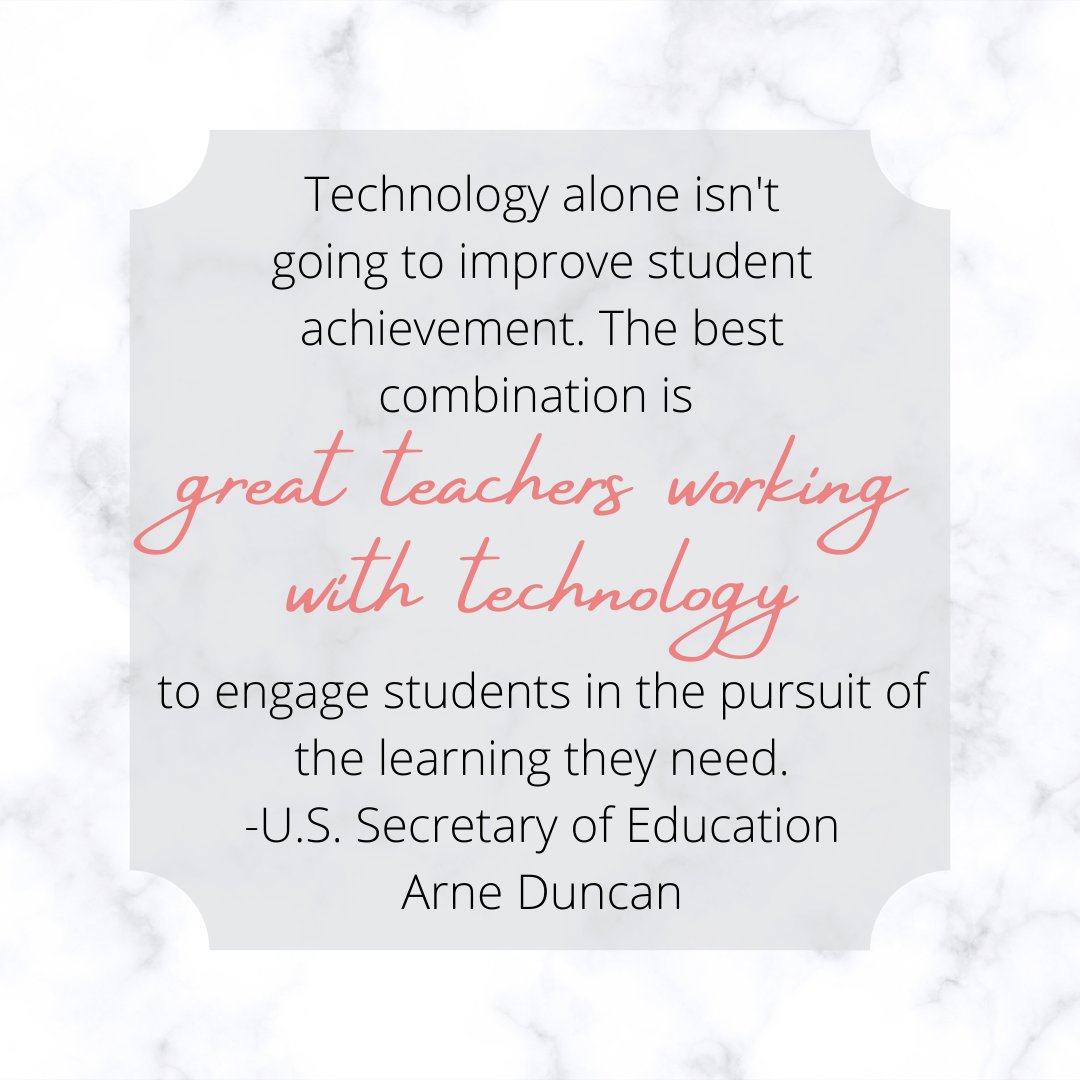 Technology alone isn't going to improve student achievement. The best combination is great teachers working with technology to engage students in the pursuit of the learning they need.
-U.S. Secretary of Education
Arne Duncan